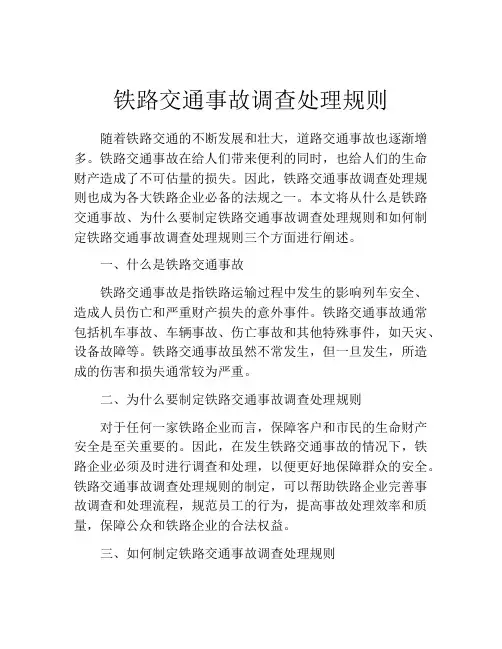 铁路交通事故调查处理规则

随着铁路交通的不断发展和壮大，道路交通事故也逐渐增多。铁路交通事故在给人们带来便利的同时，也给人们的生命财产造成了不可估量的损失。因此，铁路交通事故调查处理规则也成为各大铁路企业必备的法规之一。本文将从什么是铁路交通事故、为什么要制定铁路交通事故调查处理规则和如何制定铁路交通事故调查处理规则三个方面进行阐述。

一、什么是铁路交通事故

铁路交通事故是指铁路运输过程中发生的影响列车安全、造成人员伤亡和严重财产损失的意外事件。铁路交通事故通常包括机车事故、车辆事故、伤亡事故和其他特殊事件，如天灾、设备故障等。铁路交通事故虽然不常发生，但一旦发生，所造成的伤害和损失通常较为严重。

二、为什么要制定铁路交通事故调查处理规则

对于任何一家铁路企业而言，保障客户和市民的生命财产安全是至关重要的。因此，在发生铁路交通事故的情况下，铁路企业必须及时进行调查和处理，以便更好地保障群众的安全。铁路交通事故调查处理规则的制定，可以帮助铁路企业完善事故调查和处理流程，规范员工的行为，提高事故处理效率和质量，保障公众和铁路企业的合法权益。

三、如何制定铁路交通事故调查处理规则